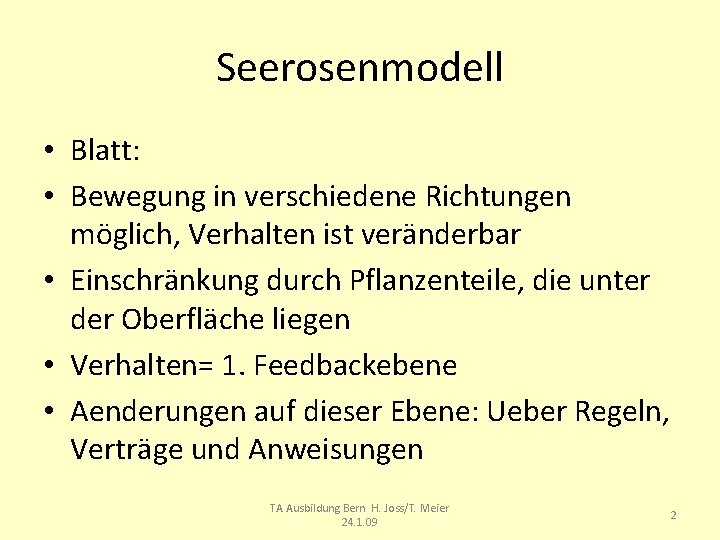 Seerosenmodell

• Blatt:
• Bewegung in verschiedene Richtungen möglich, Verhalten ist veränderbar
• Einschränkung durch Pflanzenteile, die unter der Oberfläche liegen
• Verhalten= 1. Feedbackebene
• Aenderungen auf dieser Ebene: Ueber Regeln, Verträge und Anweisungen

TA Ausbildung Bern H. Joss/T. Meier
24.1.09

2